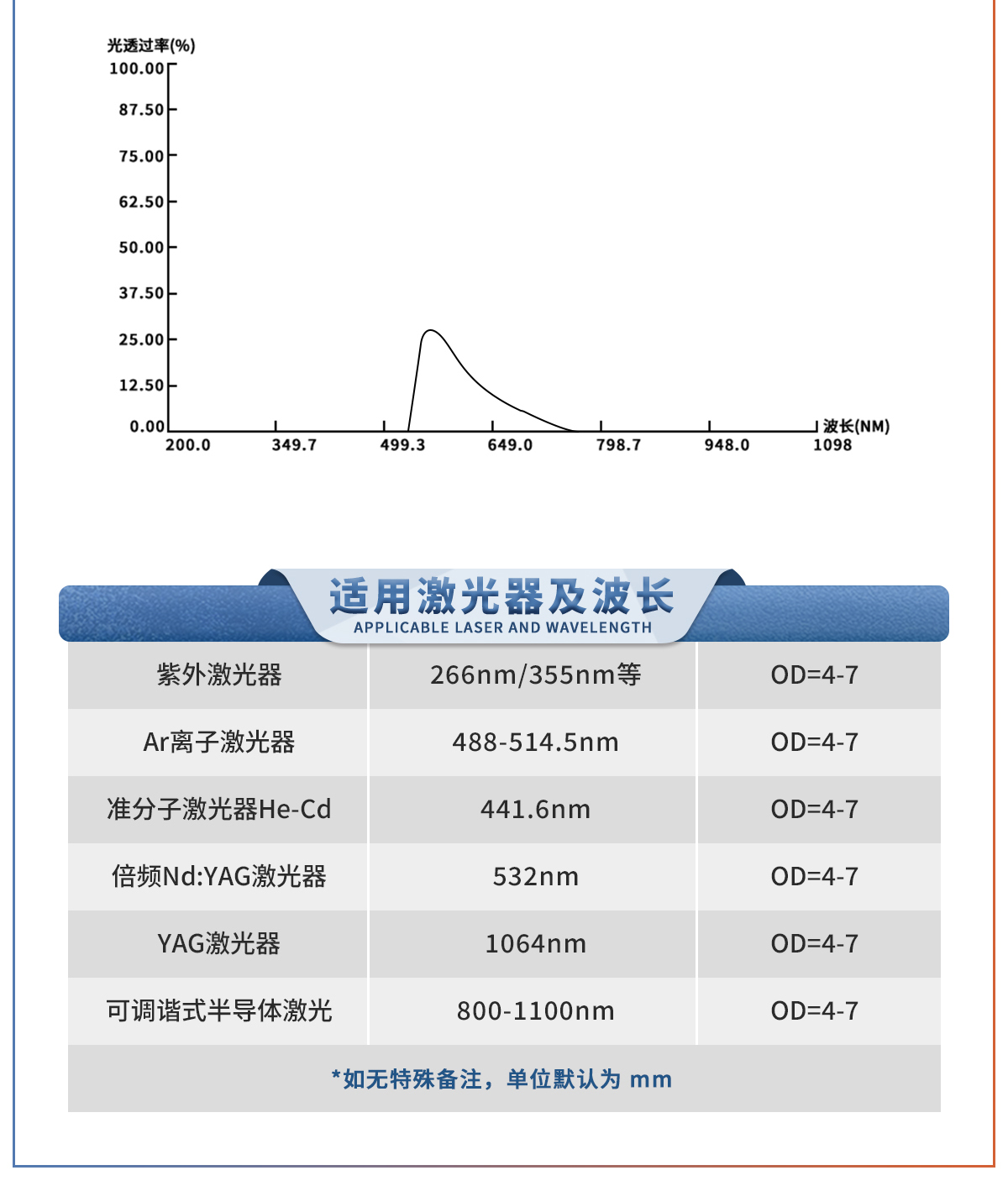 光透过率(%)
100.00
87.50
75.00
62.50
50.00
37.50
25.00
12.50
0.00
200.0
349.7
499.3
649.0
798.7
948.0
1098
波长(NM)

适用激光器及波长
APPLICABLE LASER AND WAVELENGTH

| 紫外激光器 | 266nm/355nm等 | OD=4-7 |
|---|---|---|
| Ar离子激光器 | 488-514.5nm | OD=4-7 |
| 准分子激光器He-Cd | 441.6nm | OD=4-7 |
| 倍频Nd:YAG激光器 | 532nm | OD=4-7 |
| YAG激光器 | 1064nm | OD=4-7 |
| 可调谐式半导体激光 | 800-1100nm | OD=4-7 |

*如无特殊备注，单位默认为 mm